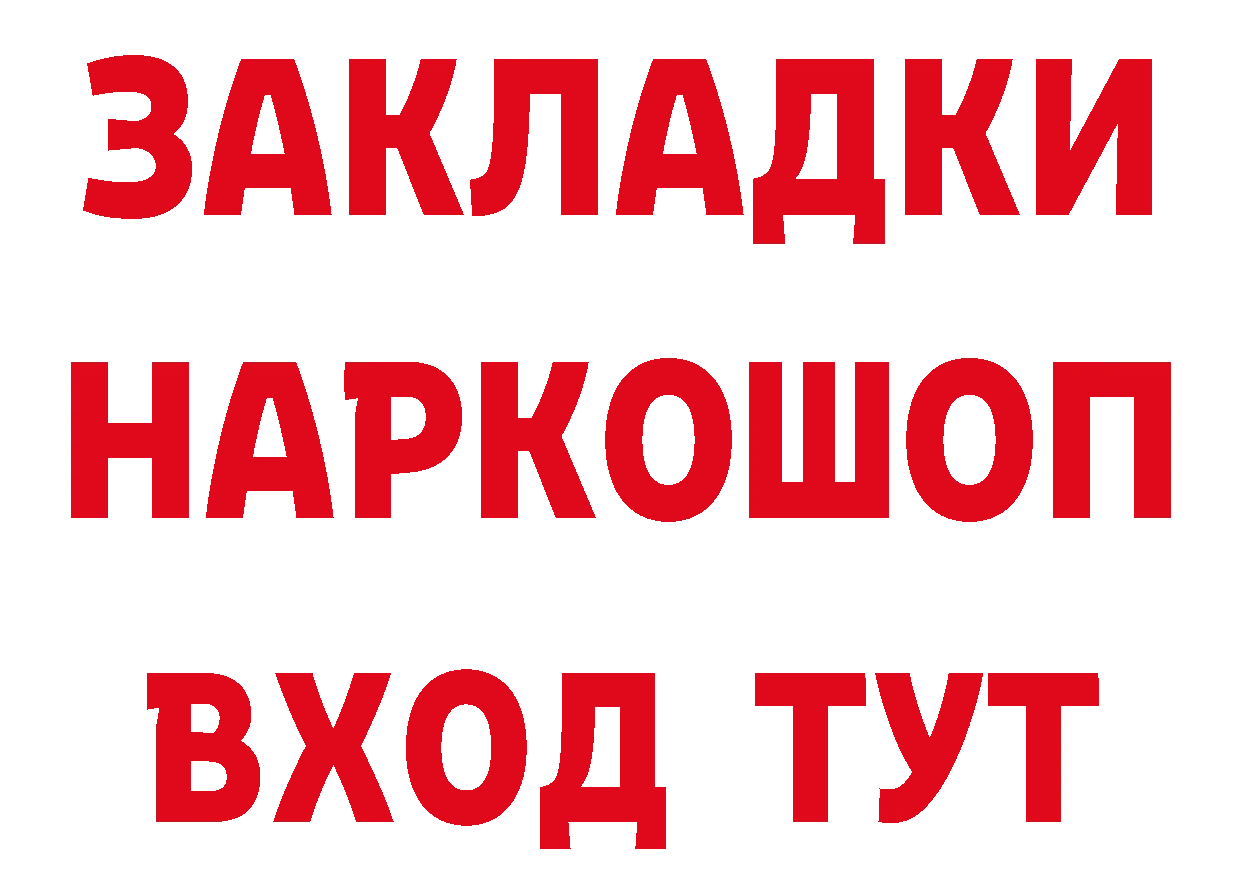 ЗАКЛАДКИ
НАРКОШОП
ВХОД ТУТ